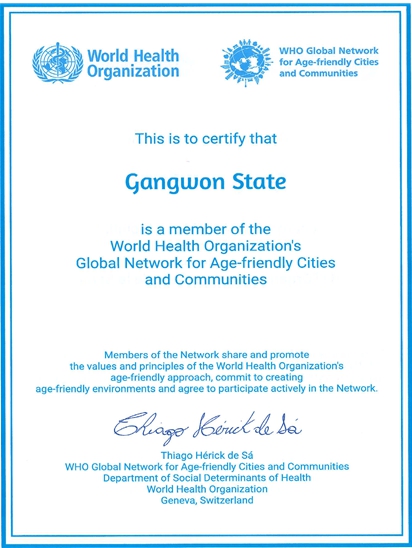 World Health Organization

WHO Global Network for Age-friendly Cities and Communities

This is to certify that

Gangwon State

is a member of the World Health Organization's Global Network for Age-friendly Cities and Communities

Members of the Network share and promote the values and principles of the World Health Organization's age-friendly approach, commit to creating age-friendly environments and agree to participate actively in the Network.

Thiago Hérick de Sá

Thiago Hérick de Sá
WHO Global Network for Age-friendly Cities and Communities
Department of Social Determinants of Health
World Health Organization
Geneva, Switzerland